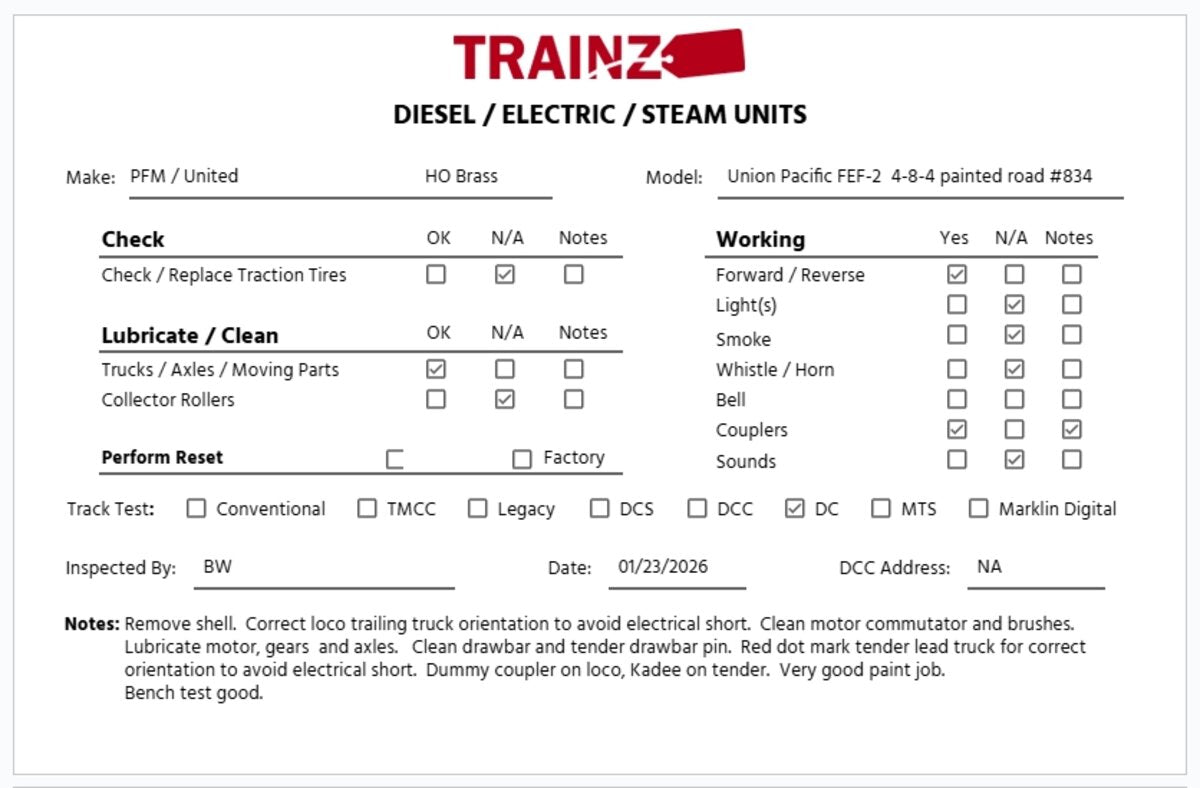 TRAINZ

DIESEL / ELECTRIC / STEAM UNITS

Make: PFM / United HO Brass

Model: Union Pacific FEF-2 4-8-4 painted road #834

| Check | OK | N/A | Notes |
|---|---|---|---|
| Check / Replace Traction Tires | ☐ | ☑ | ☐ |

| Lubricate / Clean | OK | N/A | Notes |
|---|---|---|---|
| Trucks / Axles / Moving Parts | ☑ | ☐ | ☐ |
| Collector Rollers | ☐ | ☑ | ☐ |

Perform Reset ☐ ☐ Factory

| Working | Yes | N/A | Notes |
|---|---|---|---|
| Forward / Reverse | ☑ | ☐ | ☐ |
| Light(s) | ☐ | ☑ | ☐ |
| Smoke | ☐ | ☑ | ☐ |
| Whistle / Horn | ☐ | ☑ | ☐ |
| Bell | ☐ | ☐ | ☐ |
| Couplers | ☑ | ☐ | ☑ |
| Sounds | ☐ | ☑ | ☐ |

Track Test: ☐ Conventional ☐ TMCC ☐ Legacy ☐ DCS ☐ DCC ☑ DC ☐ MTS ☐ Marklin Digital

Inspected By: BW Date: 01/23/2026 DCC Address: NA

Notes: Remove shell. Correct loco trailing truck orientation to avoid electrical short. Clean motor commutator and brushes. Lubricate motor, gears and axles. Clean drawbar and tender drawbar pin. Red dot mark tender lead truck for correct orientation to avoid electrical short. Dummy coupler on loco, Kadee on tender. Very good paint job.
Bench test good.